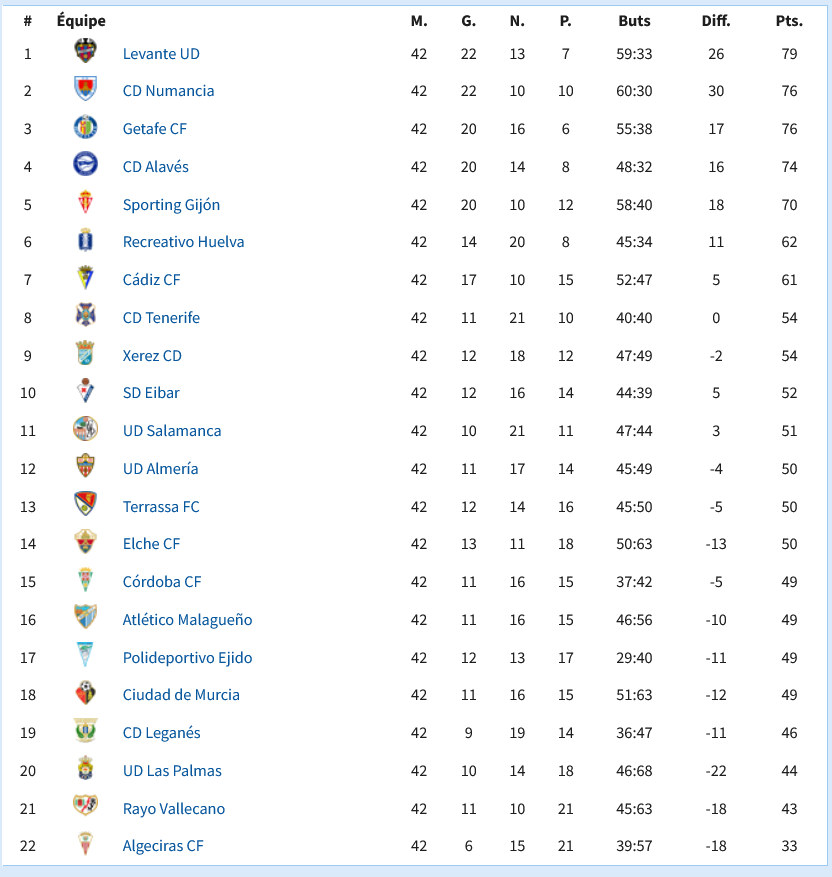 | # | Équipe | M. | G. | N. | P. | Buts | Diff. | Pts. |
|---|---|---|---|---|---|---|---|---|
| 1 | Levante UD | 42 | 22 | 13 | 7 | 59:33 | 26 | 79 |
| 2 | CD Numancia | 42 | 22 | 10 | 10 | 60:30 | 30 | 76 |
| 3 | Getafe CF | 42 | 20 | 16 | 6 | 55:38 | 17 | 76 |
| 4 | CD Alavés | 42 | 20 | 14 | 8 | 48:32 | 16 | 74 |
| 5 | Sporting Gijón | 42 | 20 | 10 | 12 | 58:40 | 18 | 70 |
| 6 | Recreativo Huelva | 42 | 14 | 20 | 8 | 45:34 | 11 | 62 |
| 7 | Cádiz CF | 42 | 17 | 10 | 15 | 52:47 | 5 | 61 |
| 8 | CD Tenerife | 42 | 11 | 21 | 10 | 40:40 | 0 | 54 |
| 9 | Xerez CD | 42 | 12 | 18 | 12 | 47:49 | -2 | 54 |
| 10 | SD Eibar | 42 | 12 | 16 | 14 | 44:39 | 5 | 52 |
| 11 | UD Salamanca | 42 | 10 | 21 | 11 | 47:44 | 3 | 51 |
| 12 | UD Almería | 42 | 11 | 17 | 14 | 45:49 | -4 | 50 |
| 13 | Terrassa FC | 42 | 12 | 14 | 16 | 45:50 | -5 | 50 |
| 14 | Elche CF | 42 | 13 | 11 | 18 | 50:63 | -13 | 50 |
| 15 | Córdoba CF | 42 | 11 | 16 | 15 | 37:42 | -5 | 49 |
| 16 | Atlético Malagueño | 42 | 11 | 16 | 15 | 46:56 | -10 | 49 |
| 17 | Polideportivo Ejido | 42 | 12 | 13 | 17 | 29:40 | -11 | 49 |
| 18 | Ciudad de Murcia | 42 | 11 | 16 | 15 | 51:63 | -12 | 49 |
| 19 | CD Leganés | 42 | 9 | 19 | 14 | 36:47 | -11 | 46 |
| 20 | UD Las Palmas | 42 | 10 | 14 | 18 | 46:68 | -22 | 44 |
| 21 | Rayo Vallecano | 42 | 11 | 10 | 21 | 45:63 | -18 | 43 |
| 22 | Algeciras CF | 42 | 6 | 15 | 21 | 39:57 | -18 | 33 |